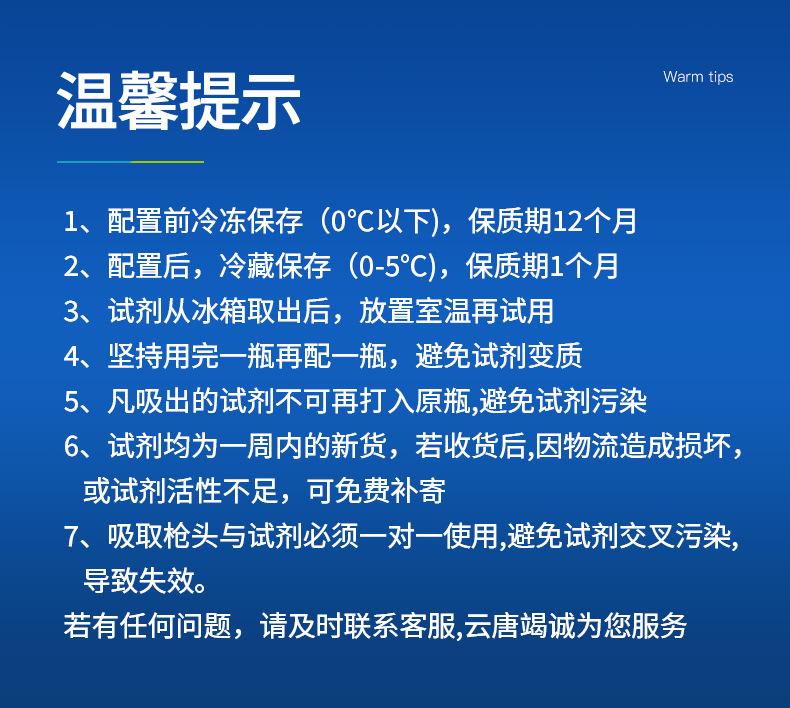 温馨提示

Warm tips

1、配置前冷冻保存（0°C以下)，保质期12个月

2、配置后，冷藏保存（0-5°C)，保质期1个月

3、试剂从冰箱取出后，放置室温再试用

4、坚持用完一瓶再配一瓶，避免试剂变质

5、凡吸出的试剂不可再打入原瓶,避免试剂污染

6、试剂均为一周内的新货，若收货后,因物流造成损坏，或试剂活性不足，可免费补寄

7、吸取枪头与试剂必须一对一使用,避免试剂交叉污染,导致失效。

若有任何问题，请及时联系客服,云唐竭诚为您服务